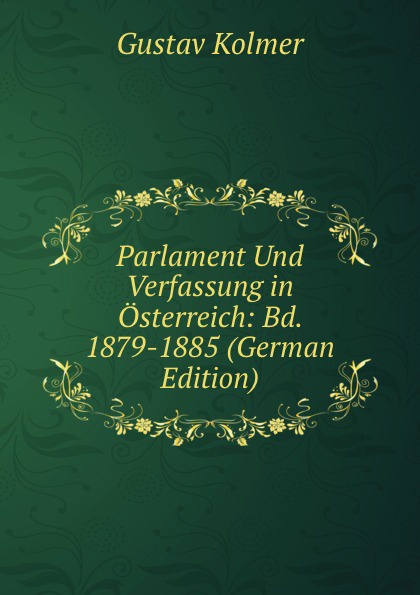 Gustav Kolmer

Parlament Und Verfassung in Österreich: Bd. 1879-1885 (German Edition)